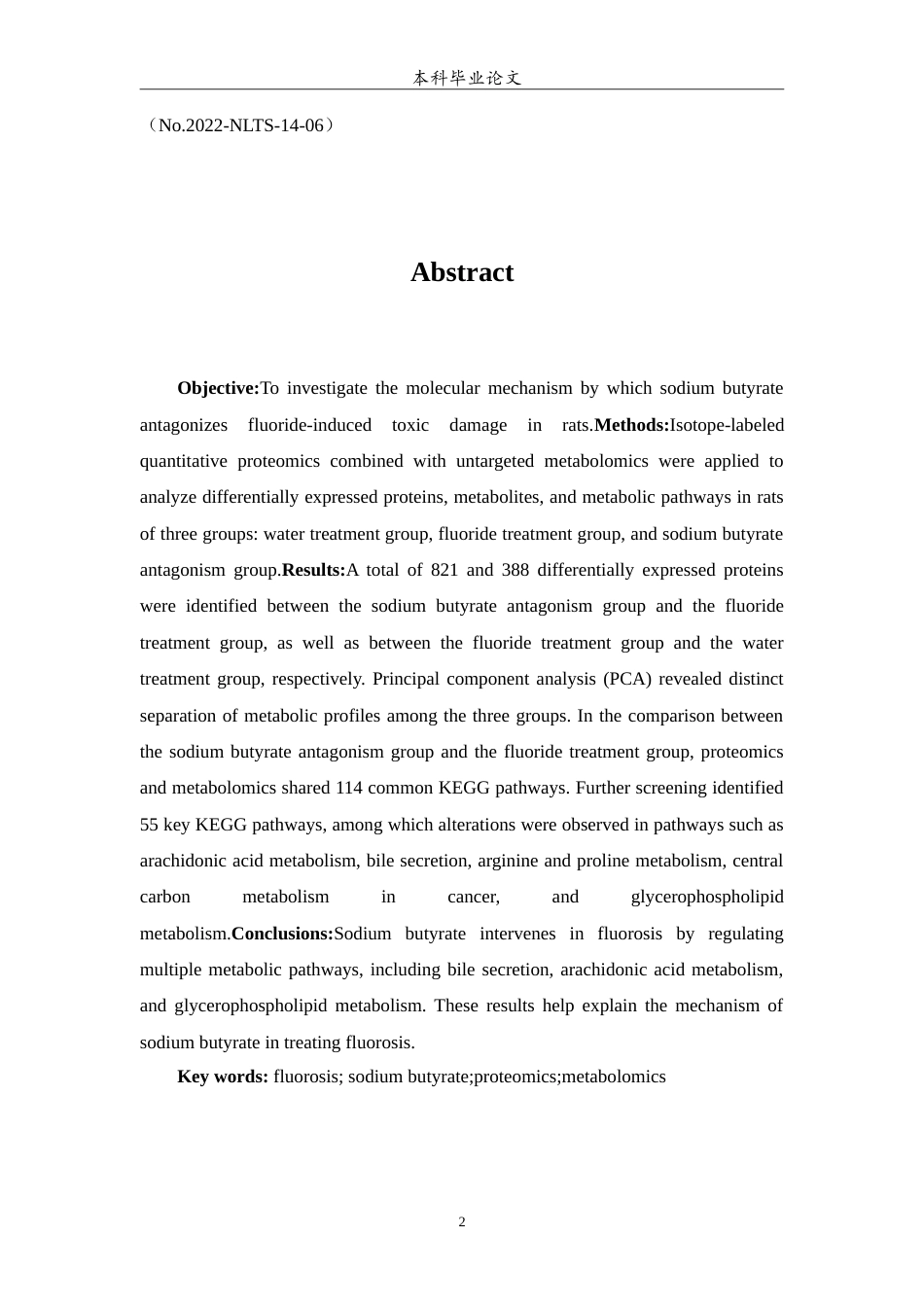 本科毕业论文

（No.2022-NLTS-14-06）

Abstract

Objective:To investigate the molecular mechanism by which sodium butyrate antagonizes fluoride-induced toxic damage in rats.Methods:Isotope-labeled quantitative proteomics combined with untargeted metabolomics were applied to analyze differentially expressed proteins, metabolites, and metabolic pathways in rats of three groups: water treatment group, fluoride treatment group, and sodium butyrate antagonism group.Results:A total of 821 and 388 differentially expressed proteins were identified between the sodium butyrate antagonism group and the fluoride treatment group, as well as between the fluoride treatment group and the water treatment group, respectively. Principal component analysis (PCA) revealed distinct separation of metabolic profiles among the three groups. In the comparison between the sodium butyrate antagonism group and the fluoride treatment group, proteomics and metabolomics shared 114 common KEGG pathways. Further screening identified 55 key KEGG pathways, among which alterations were observed in pathways such as arachidonic acid metabolism, bile secretion, arginine and proline metabolism, central carbon metabolism in cancer, and glycerophospholipid metabolism.Conclusions:Sodium butyrate intervenes in fluorosis by regulating multiple metabolic pathways, including bile secretion, arachidonic acid metabolism, and glycerophospholipid metabolism. These results help explain the mechanism of sodium butyrate in treating fluorosis.

Key words: fluorosis; sodium butyrate;proteomics;metabolomics

2